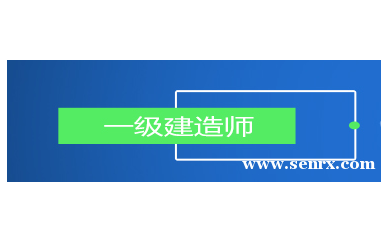 一级建造师

www.senrx.com